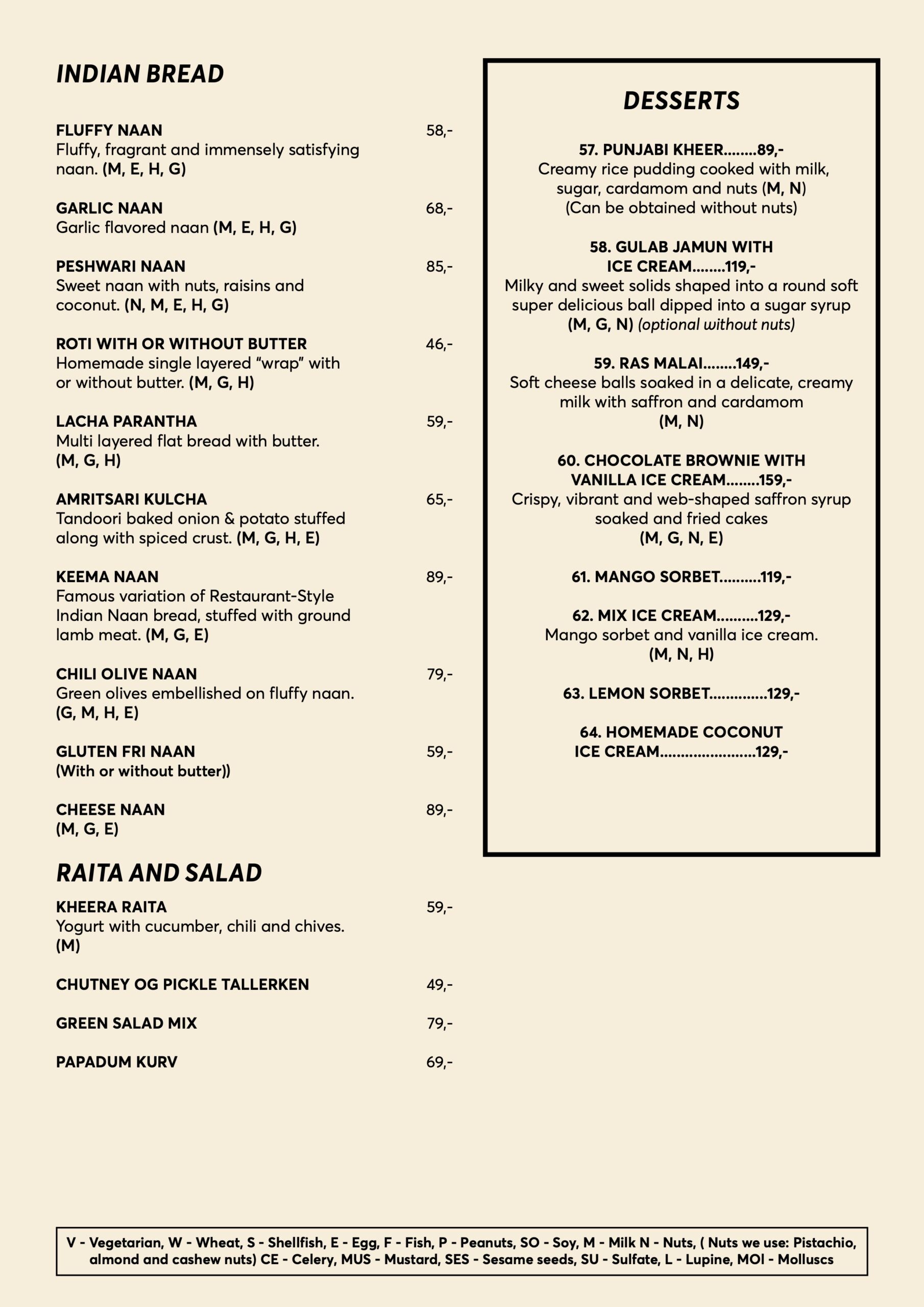 INDIAN BREAD

FLUFFY NAAN 58,-
Fluffy, fragrant and immensely satisfying naan. (M, E, H, G)

GARLIC NAAN 68,-
Garlic flavored naan (M, E, H, G)

PESHWARI NAAN 85,-
Sweet naan with nuts, raisins and coconut. (N, M, E, H, G)

ROTI WITH OR WITHOUT BUTTER 46,-
Homemade single layered “wrap” with or without butter. (M, G, H)

LACHA PARANTHA 59,-
Multi layered flat bread with butter. (M, G, H)

AMRITSARI KULCHA 65,-
Tandoori baked onion & potato stuffed along with spiced crust. (M, G, H, E)

KEEMA NAAN 89,-
Famous variation of Restaurant-Style Indian Naan bread, stuffed with ground lamb meat. (M, G, E)

CHILI OLIVE NAAN 79,-
Green olives embellished on fluffy naan. (G, M, H, E)

GLUTEN FRI NAAN 59,-
(With or without butter))

CHEESE NAAN 89,-
(M, G, E)

RAITA AND SALAD

KHEERA RAITA 59,-
Yogurt with cucumber, chili and chives. (M)

CHUTNEY OG PICKLE TALLERKEN 49,-

GREEN SALAD MIX 79,-

PAPADUM KURV 69,-

DESSERTS

57. PUNJABI KHEER........89,-
Creamy rice pudding cooked with milk, sugar, cardamom and nuts (M, N)
(Can be obtained without nuts)

58. GULAB JAMUN WITH ICE CREAM........119,-
Milky and sweet solids shaped into a round soft super delicious ball dipped into a sugar syrup
(M, G, N) (optional without nuts)

59. RAS MALAI........149,-
Soft cheese balls soaked in a delicate, creamy milk with saffron and cardamom
(M, N)

60. CHOCOLATE BROWNIE WITH VANILLA ICE CREAM........159,-
Crispy, vibrant and web-shaped saffron syrup soaked and fried cakes
(M, G, N, E)

61. MANGO SORBET..........119,-

62. MIX ICE CREAM..........129,-
Mango sorbet and vanilla ice cream.
(M, N, H)

63. LEMON SORBET..............129,-

64. HOMEMADE COCONUT ICE CREAM.......................129,-

V - Vegetarian, W - Wheat, S - Shellfish, E - Egg, F - Fish, P - Peanuts, SO - Soy, M - Milk N - Nuts, ( Nuts we use: Pistachio, almond and cashew nuts) CE - Celery, MUS - Mustard, SES - Sesame seeds, SU - Sulfate, L - Lupine, MOl - Molluscs